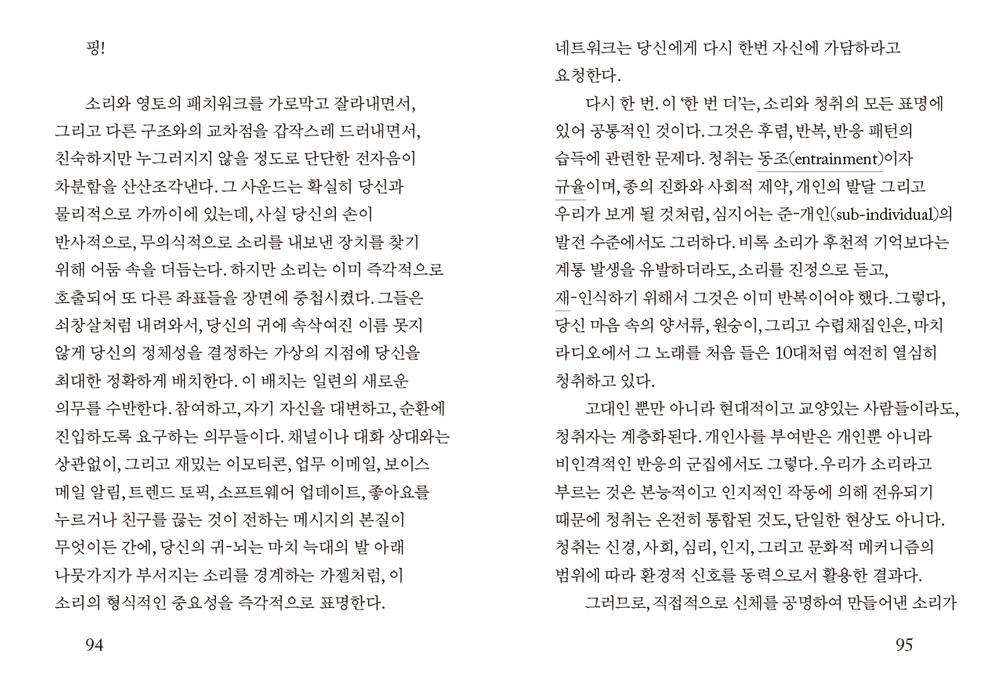 핑!

소리와 영토의 패치워크를 가로막고 잘라내면서, 그리고 다른 구조와의 교차점을 갑작스레 드러내면서, 친숙하지만 누그러지지 않을 정도로 단단한 전자음이 차분함을 산산조각낸다. 그 사운드는 확실히 당신과 물리적으로 가까이에 있는데, 사실 당신의 손이 반사적으로, 무의식적으로 소리를 내보낸 장치를 찾기 위해 어둠 속을 더듬는다. 하지만 소리는 이미 즉각적으로 호출되어 또 다른 좌표들을 장면에 중첩시켰다. 그들은 쇠창살처럼 내려와서, 당신의 귀에 속삭여진 이름 못지 않게 당신의 정체성을 결정하는 가상의 지점에 당신을 최대한 정확하게 배치한다. 이 배치는 일련의 새로운 의무를 수반한다. 참여하고, 자기 자신을 대변하고, 순환에 진입하도록 요구하는 의무들이다. 채널이나 대화 상대와는 상관없이, 그리고 재밌는 이모티콘, 업무 이메일, 보이스 메일 알림, 트렌드 토픽, 소프트웨어 업데이트, 좋아요를 누르거나 친구를 끊는 것이 전하는 메시지의 본질이 무엇이든 간에, 당신의 귀-뇌는 마치 늑대의 발 아래 나뭇가지가 부서지는 소리를 경계하는 가젤처럼, 이 소리의 형식적인 중요성을 즉각적으로 표명한다.

94

네트워크는 당신에게 다시 한번 자신에 가담하라고 요청한다.

다시 한 번. 이 '한 번 더'는, 소리와 청취의 모든 표명에 있어 공통적인 것이다. 그것은 후렴, 반복, 반응 패턴의 습득에 관련한 문제다. 청취는 동조(entrainment)이자 규율이며, 종의 진화와 사회적 제약, 개인의 발달 그리고 우리가 보게 될 것처럼, 심지어는 준-개인(sub-individual)의 발전 수준에서도 그러하다. 비록 소리가 후천적 기억보다는 계통 발생을 유발하더라도, 소리를 진정으로 듣고, 재-인식하기 위해서 그것은 이미 반복이어야 했다. 그렇다, 당신 마음 속의 양서류, 원숭이, 그리고 수렵채집인은, 마치 라디오에서 그 노래를 처음 들은 10대처럼 여전히 열심히 청취하고 있다.

고대인 뿐만 아니라 현대적이고 교양있는 사람들이라도, 청취자는 계층화된다. 개인사를 부여받은 개인뿐 아니라 비인격적인 반응의 군집에서도 그렇다. 우리가 소리라고 부르는 것은 본능적이고 인지적인 작동에 의해 전유되기 때문에 청취는 온전히 통합된 것도, 단일한 현상도 아니다. 청취는 신경, 사회, 심리, 인지, 그리고 문화적 메커니즘의 범위에 따라 환경적 신호를 동력으로서 활용한 결과다.

그러므로, 직접적으로 신체를 공명하여 만들어낸 소리가

95